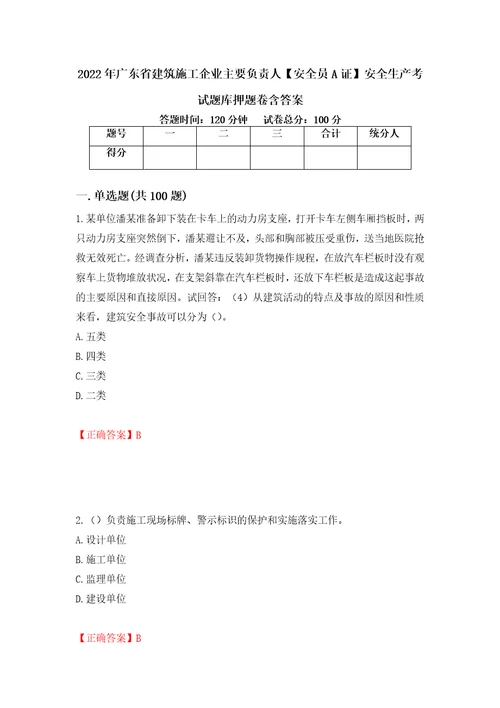 2022年广东省建筑施工企业主要负责人【安全员A证】安全生产考试题库押题卷含答案

答题时间：120分钟　　试卷总分：100分

| 题号 | 一 | 二 | 三 | 合计 | 统分人 |
|---|---|---|---|---|---|
| 得分 |  |  |  |  |  |

一.单选题(共100题)

1.某单位潘某准备卸下装在卡车上的动力房支座，打开卡车左侧车厢挡板时，两只动力房支座突然倒下，潘某避让不及，头部和胸部被压受重伤，送当地医院抢救无效死亡。经调查分析，潘某违反装卸货物操作规程，在放汽车栏板时没有观察车上货物堆放状况，在支架斜靠在汽车栏板时，还放下车栏板是造成这起事故的主要原因和直接原因。试回答：（4）从建筑活动的特点及事故的原因和性质来看，建筑安全事故可以分为（）。

A.五类

B.四类

C.三类

D.二类

【正确答案】B

2.（）负责施工现场标牌、警示标识的保护和实施落实工作。

A.设计单位

B.施工单位

C.监理单位

D.建设单位

【正确答案】B